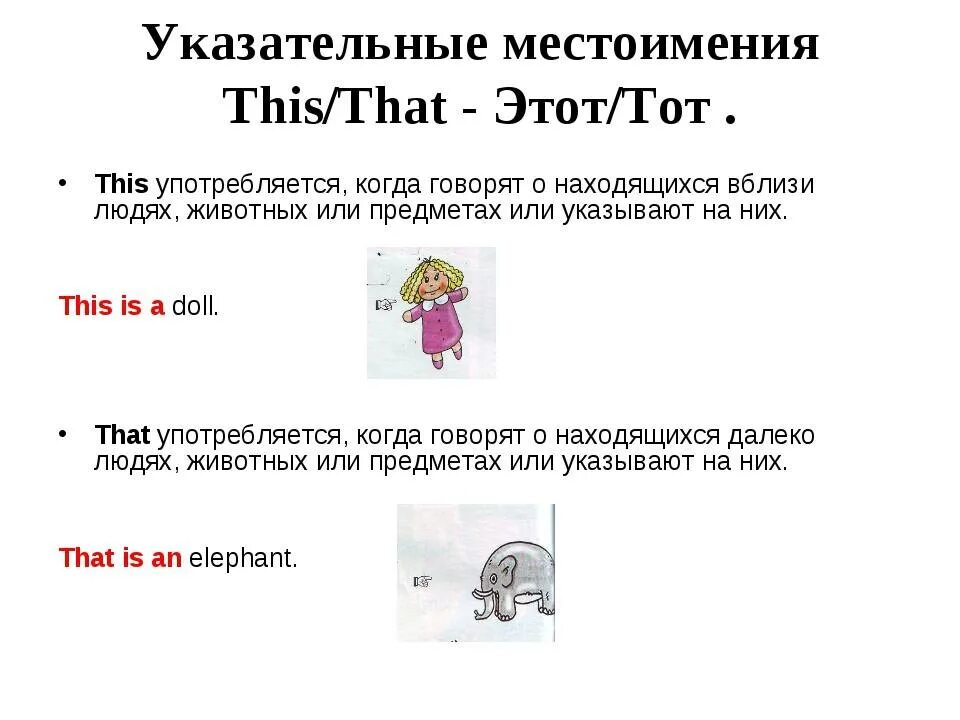 Указательные местоимения This/That - Этот/Тот .

• This употребляется, когда говорят о находящихся вблизи людях, животных или предметах или указывают на них.

This is a doll.

• That употребляется, когда говорят о находящихся далеко людях, животных или предметах или указывают на них.

That is an elephant.